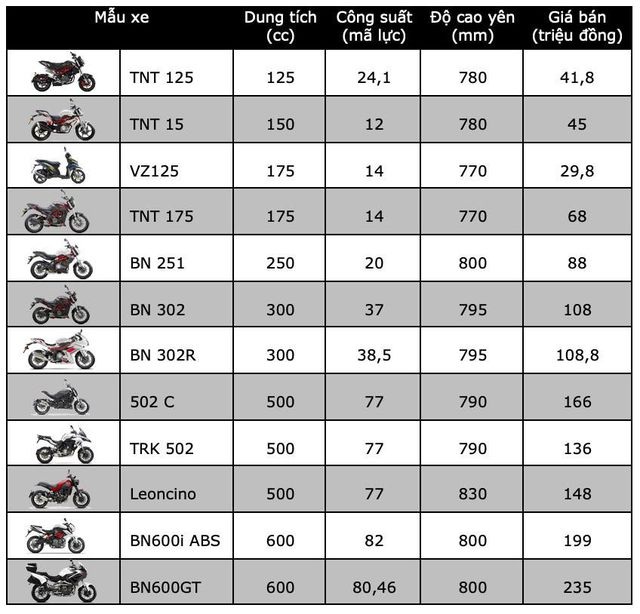 | Mẫu xe | | Dung tích (cc) | Công suất (mã lực) | Độ cao yên (mm) | Giá bán (triệu đồng) |
|---|---|---|---|---|---|
| | TNT 125 | 125 | 24,1 | 780 | 41,8 |
| | TNT 15 | 150 | 12 | 780 | 45 |
| | VZ125 | 175 | 14 | 770 | 29,8 |
| | TNT 175 | 175 | 14 | 770 | 68 |
| | BN 251 | 250 | 20 | 800 | 88 |
| | BN 302 | 300 | 37 | 795 | 108 |
| | BN 302R | 300 | 38,5 | 795 | 108,8 |
| | 502 C | 500 | 77 | 790 | 166 |
| | TRK 502 | 500 | 77 | 790 | 136 |
| | Leoncino | 500 | 77 | 830 | 148 |
| | BN600i ABS | 600 | 82 | 800 | 199 |
| | BN600GT | 600 | 80,46 | 800 | 235 |